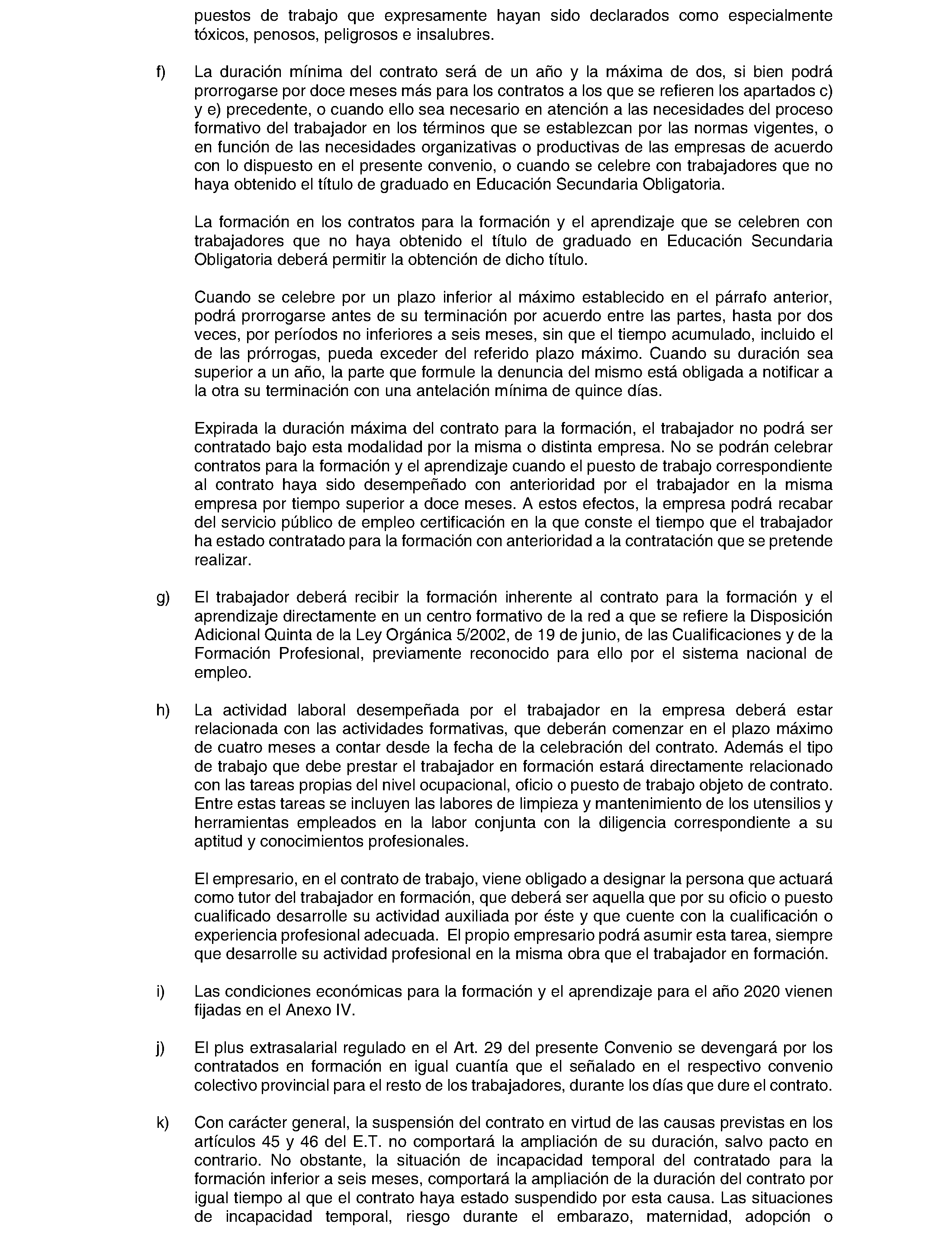 puestos de trabajo que expresamente hayan sido declarados como especialmente tóxicos, penosos, peligrosos e insalubres.

f) La duración mínima del contrato será de un año y la máxima de dos, si bien podrá prorrogarse por doce meses más para los contratos a los que se refieren los apartados c) y e) precedente, o cuando ello sea necesario en atención a las necesidades del proceso formativo del trabajador en los términos que se establezcan por las normas vigentes, o en función de las necesidades organizativas o productivas de las empresas de acuerdo con lo dispuesto en el presente convenio, o cuando se celebre con trabajadores que no haya obtenido el título de graduado en Educación Secundaria Obligatoria.

La formación en los contratos para la formación y el aprendizaje que se celebren con trabajadores que no haya obtenido el título de graduado en Educación Secundaria Obligatoria deberá permitir la obtención de dicho título.

Cuando se celebre por un plazo inferior al máximo establecido en el párrafo anterior, podrá prorrogarse antes de su terminación por acuerdo entre las partes, hasta por dos veces, por períodos no inferiores a seis meses, sin que el tiempo acumulado, incluido el de las prórrogas, pueda exceder del referido plazo máximo. Cuando su duración sea superior a un año, la parte que formule la denuncia del mismo está obligada a notificar a la otra su terminación con una antelación mínima de quince días.

Expirada la duración máxima del contrato para la formación, el trabajador no podrá ser contratado bajo esta modalidad por la misma o distinta empresa. No se podrán celebrar contratos para la formación y el aprendizaje cuando el puesto de trabajo correspondiente al contrato haya sido desempeñado con anterioridad por el trabajador en la misma empresa por tiempo superior a doce meses. A estos efectos, la empresa podrá recabar del servicio público de empleo certificación en la que conste el tiempo que el trabajador ha estado contratado para la formación con anterioridad a la contratación que se pretende realizar.

g) El trabajador deberá recibir la formación inherente al contrato para la formación y el aprendizaje directamente en un centro formativo de la red a que se refiere la Disposición Adicional Quinta de la Ley Orgánica 5/2002, de 19 de junio, de las Cualificaciones y de la Formación Profesional, previamente reconocido para ello por el sistema nacional de empleo.

h) La actividad laboral desempeñada por el trabajador en la empresa deberá estar relacionada con las actividades formativas, que deberán comenzar en el plazo máximo de cuatro meses a contar desde la fecha de la celebración del contrato. Además el tipo de trabajo que debe prestar el trabajador en formación estará directamente relacionado con las tareas propias del nivel ocupacional, oficio o puesto de trabajo objeto de contrato. Entre estas tareas se incluyen las labores de limpieza y mantenimiento de los utensilios y herramientas empleados en la labor conjunta con la diligencia correspondiente a su aptitud y conocimientos profesionales.

El empresario, en el contrato de trabajo, viene obligado a designar la persona que actuará como tutor del trabajador en formación, que deberá ser aquella que por su oficio o puesto cualificado desarrolle su actividad auxiliada por éste y que cuente con la cualificación o experiencia profesional adecuada. El propio empresario podrá asumir esta tarea, siempre que desarrolle su actividad profesional en la misma obra que el trabajador en formación.

i) Las condiciones económicas para la formación y el aprendizaje para el año 2020 vienen fijadas en el Anexo IV.

j) El plus extrasalarial regulado en el Art. 29 del presente Convenio se devengará por los contratados en formación en igual cuantía que el señalado en el respectivo convenio colectivo provincial para el resto de los trabajadores, durante los días que dure el contrato.

k) Con carácter general, la suspensión del contrato en virtud de las causas previstas en los artículos 45 y 46 del E.T. no comportará la ampliación de su duración, salvo pacto en contrario. No obstante, la situación de incapacidad temporal del contratado para la formación inferior a seis meses, comportará la ampliación de la duración del contrato por igual tiempo al que el contrato haya estado suspendido por esta causa. Las situaciones de incapacidad temporal, riesgo durante el embarazo, maternidad, adopción o